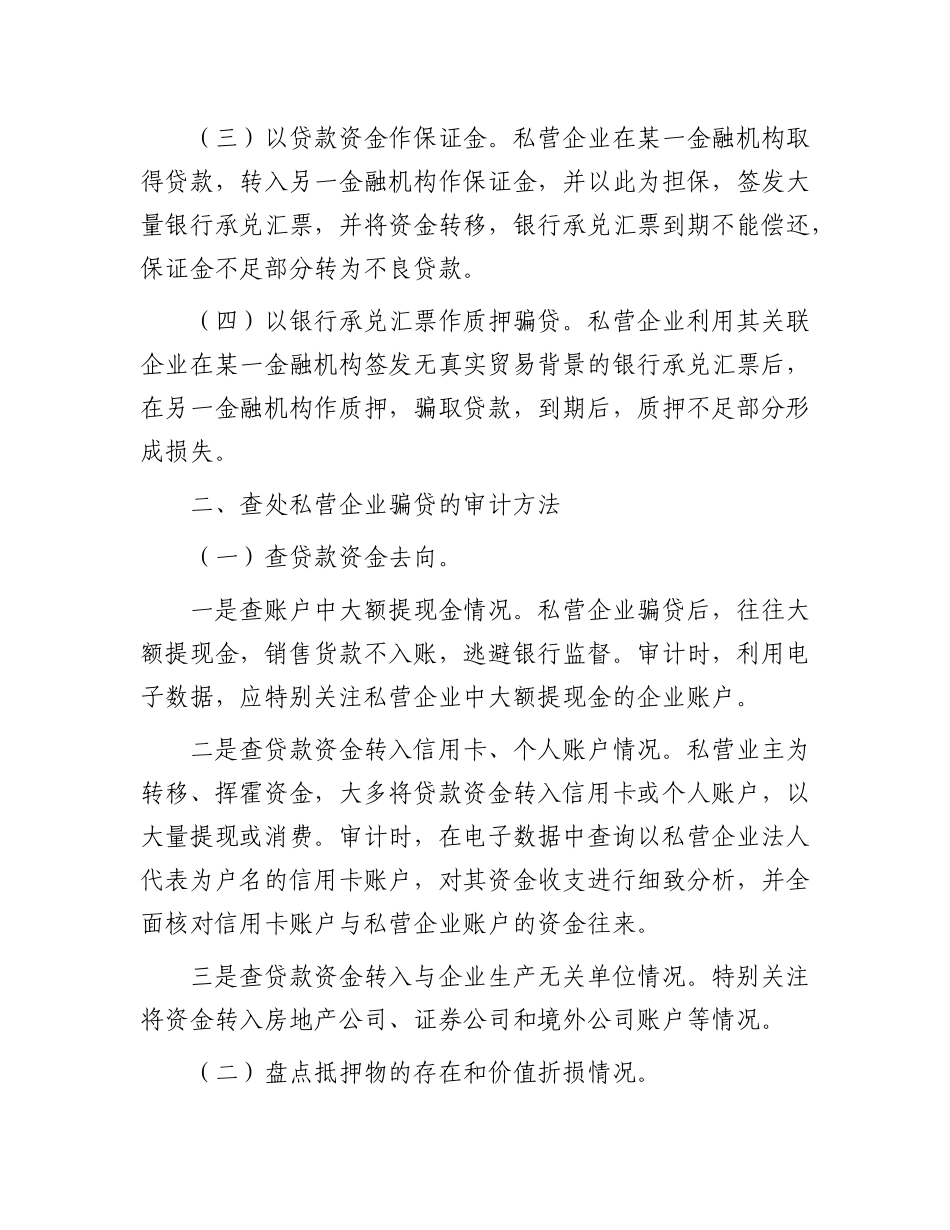 （三）以贷款资金作保证金。私营企业在某一金融机构取得贷款，转入另一金融机构作保证金，并以此为担保，签发大量银行承兑汇票，并将资金转移，银行承兑汇票到期不能偿还，保证金不足部分转为不良贷款。

（四）以银行承兑汇票作质押骗贷。私营企业利用其关联企业在某一金融机构签发无真实贸易背景的银行承兑汇票后，在另一金融机构作质押，骗取贷款，到期后，质押不足部分形成损失。

二、查处私营企业骗贷的审计方法

（一）查贷款资金去向。

一是查账户中大额提现金情况。私营企业骗贷后，往往大额提现金，销售货款不入账，逃避银行监督。审计时，利用电子数据，应特别关注私营企业中大额提现金的企业账户。

二是查贷款资金转入信用卡、个人账户情况。私营业主为转移、挥霍资金，大多将贷款资金转入信用卡或个人账户，以大量提现或消费。审计时，在电子数据中查询以私营企业法人代表为户名的信用卡账户，对其资金收支进行细致分析，并全面核对信用卡账户与私营企业账户的资金往来。

三是查贷款资金转入与企业生产无关单位情况。特别关注将资金转入房地产公司、证券公司和境外公司账户等情况。

（二）盘点抵押物的存在和价值折损情况。